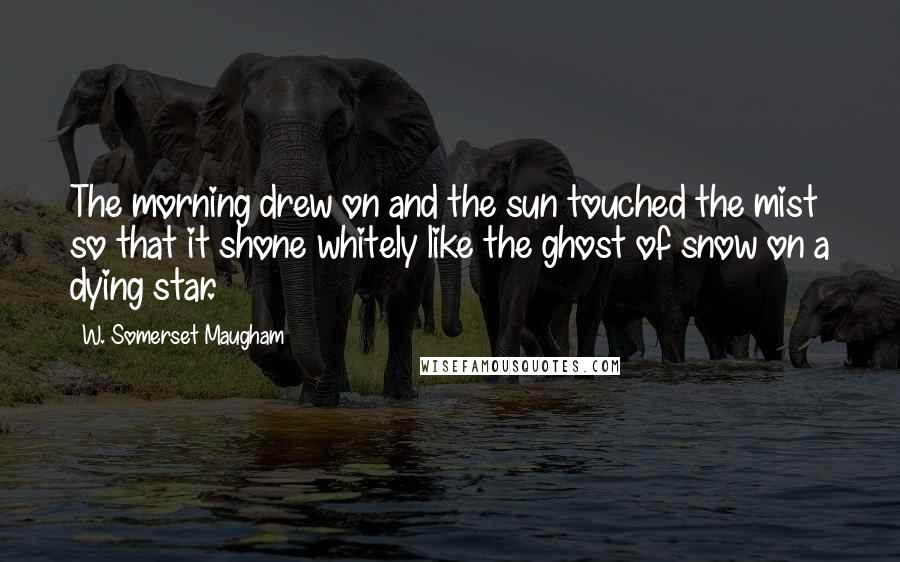 The morning drew on and the sun touched the mist so that it shone whitely like the ghost of snow on a dying star.

W. Somerset Maugham

WISEFAMOUSQUOTES.COM